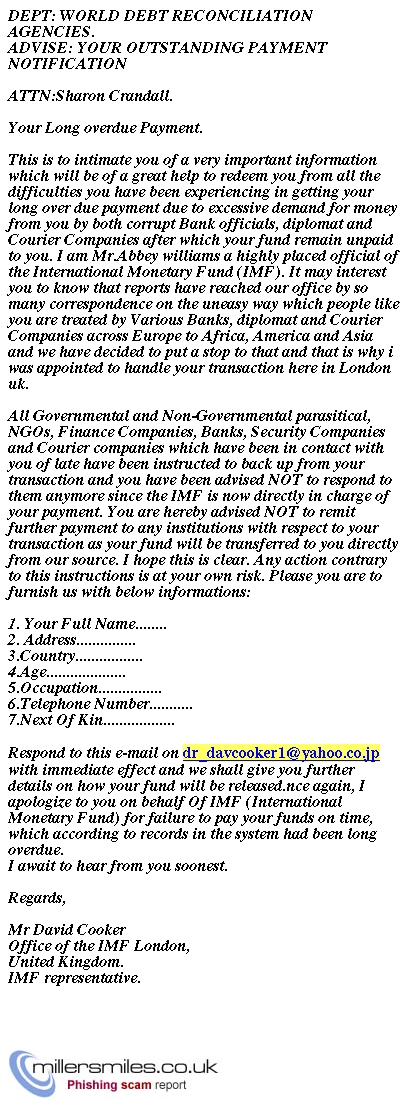 DEPT: WORLD DEBT RECONCILIATION AGENCIES.
ADVISE: YOUR OUTSTANDING PAYMENT NOTIFICATION

ATTN:Sharon Crandall.

Your Long overdue Payment.

This is to intimate you of a very important information which will be of a great help to redeem you from all the difficulties you have been experiencing in getting your long over due payment due to excessive demand for money from you by both corrupt Bank officials, diplomat and Courier Companies after which your fund remain unpaid to you. I am Mr.Abbey williams a highly placed official of the International Monetary Fund (IMF). It may interest you to know that reports have reached our office by so many correspondence on the uneasy way which people like you are treated by Various Banks, diplomat and Courier Companies across Europe to Africa, America and Asia and we have decided to put a stop to that and that is why i was appointed to handle your transaction here in London uk.

All Governmental and Non-Governmental parasitical, NGOs, Finance Companies, Banks, Security Companies and Courier companies which have been in contact with you of late have been instructed to back up from your transaction and you have been advised NOT to respond to them anymore since the IMF is now directly in charge of your payment. You are hereby advised NOT to remit further payment to any institutions with respect to your transaction as your fund will be transferred to you directly from our source. I hope this is clear. Any action contrary to this instructions is at your own risk. Please you are to furnish us with below informations:

1. Your Full Name........
2. Address...............
3.Country.................
4.Age....................
5.Occupation................
6.Telephone Number...........
7.Next Of Kin..................

Respond to this e-mail on dr_davcooker1@yahoo.co.jp with immediate effect and we shall give you further details on how your fund will be released.nce again, I apologize to you on behalf Of IMF (International Monetary Fund) for failure to pay your funds on time, which according to records in the system had been long overdue.
I await to hear from you soonest.

Regards,

Mr David Cooker
Office of the IMF London,
United Kingdom.
IMF representative.

millersmiles.co.uk
Phishing scam report